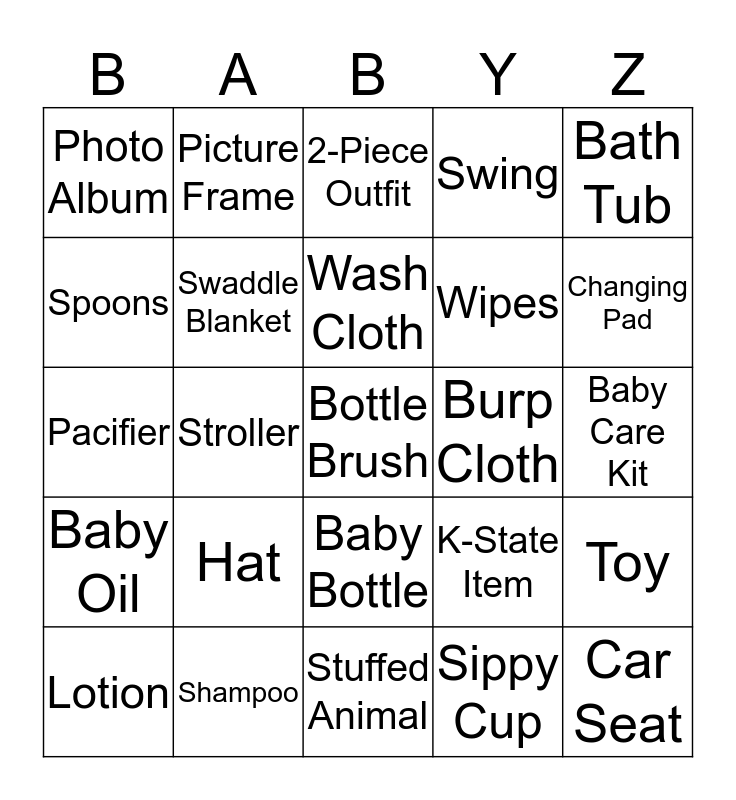 | B | A | B | Y | Z |
|---|---|---|---|---|
| Photo Album | Picture Frame | 2-Piece Outfit | Swing | Bath Tub |
| Spoons | Swaddle Blanket | Wash Cloth | Wipes | Changing Pad |
| Pacifier | Stroller | Bottle Brush | Burp Cloth | Baby Care Kit |
| Baby Oil | Hat | Baby Bottle | K-State Item | Toy |
| Lotion | Shampoo | Stuffed Animal | Sippy Cup | Car Seat |